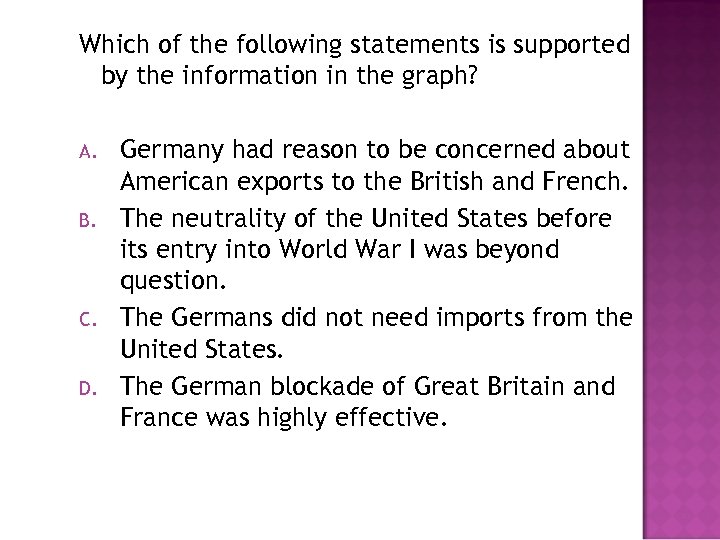 Which of the following statements is supported by the information in the graph?

A. Germany had reason to be concerned about American exports to the British and French.

B. The neutrality of the United States before its entry into World War I was beyond question.

C. The Germans did not need imports from the United States.

D. The German blockade of Great Britain and France was highly effective.